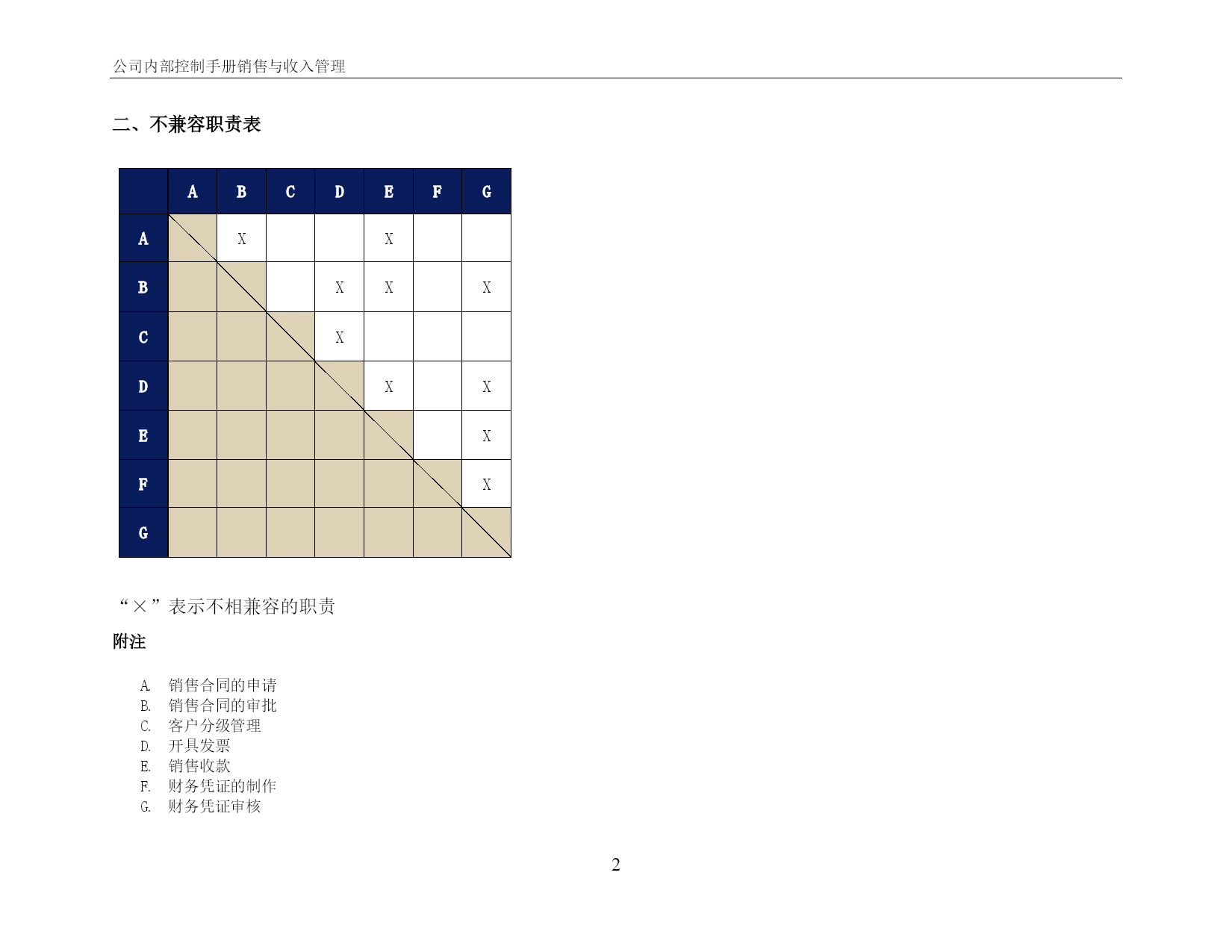 公司内部控制手册销售与收入管理

二、不兼容职责表

| | A | B | C | D | E | F | G |
|---|---|---|---|---|---|---|---|
| A | | X | | | X | | |
| B | | | | X | X | | X |
| C | | | | X | | | |
| D | | | | | X | | X |
| E | | | | | | | X |
| F | | | | | | | X |
| G | | | | | | | |

“×”表示不相兼容的职责

附注

A. 销售合同的申请
B. 销售合同的审批
C. 客户分级管理
D. 开具发票
E. 销售收款
F. 财务凭证的制作
G. 财务凭证审核

2